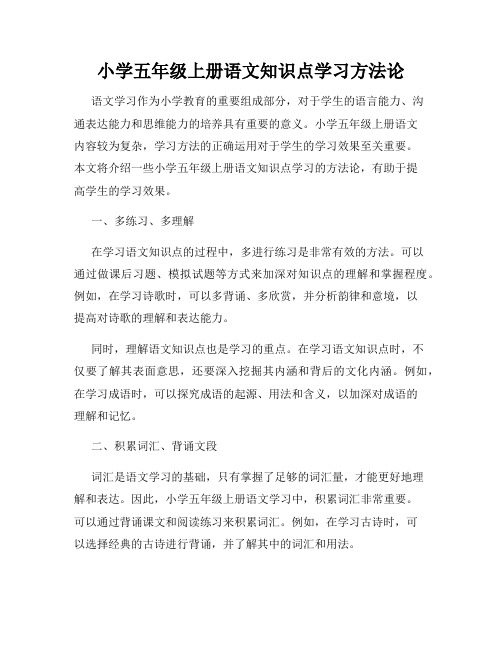 小学五年级上册语文知识点学习方法论

语文学习作为小学教育的重要组成部分，对于学生的语言能力、沟通表达能力和思维能力的培养具有重要的意义。小学五年级上册语文内容较为复杂，学习方法的正确运用对于学生的学习效果至关重要。本文将介绍一些小学五年级上册语文知识点学习的方法论，有助于提高学生的学习效果。

一、多练习、多理解

在学习语文知识点的过程中，多进行练习是非常有效的方法。可以通过做课后习题、模拟试题等方式来加深对知识点的理解和掌握程度。例如，在学习诗歌时，可以多背诵、多欣赏，并分析韵律和意境，以提高对诗歌的理解和表达能力。

同时，理解语文知识点也是学习的重点。在学习语文知识点时，不仅要了解其表面意思，还要深入挖掘其内涵和背后的文化内涵。例如，在学习成语时，可以探究成语的起源、用法和含义，以加深对成语的理解和记忆。

二、积累词汇、背诵文段

词汇是语文学习的基础，只有掌握了足够的词汇量，才能更好地理解和表达。因此，小学五年级上册语文学习中，积累词汇非常重要。可以通过背诵课文和阅读练习来积累词汇。例如，在学习古诗时，可以选择经典的古诗进行背诵，并了解其中的词汇和用法。